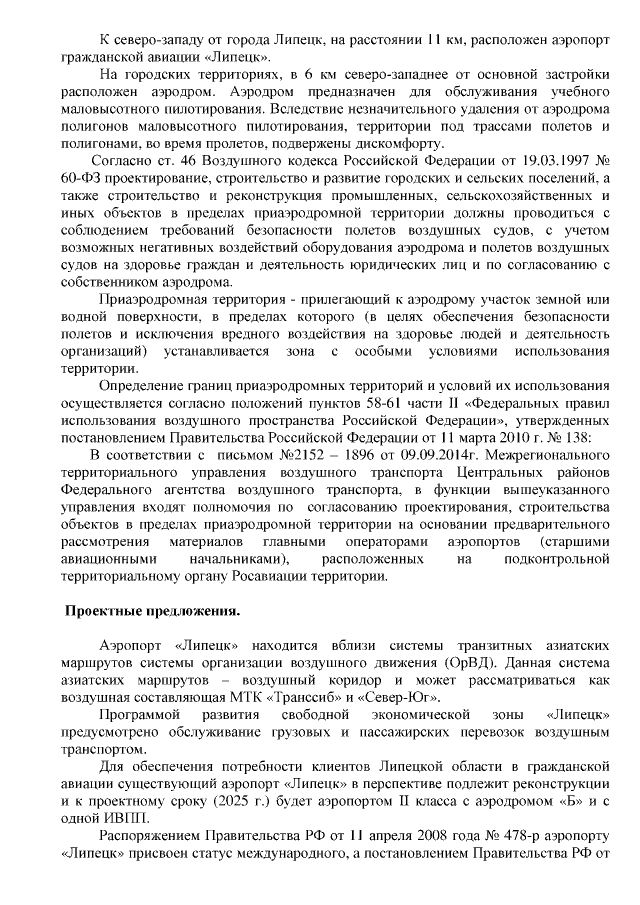 К северо-западу от города Липецк, на расстоянии 11 км, расположен аэропорт гражданской авиации «Липецк».

На городских территориях, в 6 км северо-западнее от основной застройки расположен аэродром. Аэродром предназначен для обслуживания учебного маловысотного пилотирования. Вследствие незначительного удаления от аэродрома полигонов маловысотного пилотирования, территории под трассами полетов и полигонами, во время пролетов, подвержены дискомфорту.

Согласно ст. 46 Воздушного кодекса Российской Федерации от 19.03.1997 № 60-ФЗ проектирование, строительство и развитие городских и сельских поселений, а также строительство и реконструкция промышленных, сельскохозяйственных и иных объектов в пределах приаэродромной территории должны проводиться с соблюдением требований безопасности полетов воздушных судов, с учетом возможных негативных воздействий оборудования аэродрома и полетов воздушных судов на здоровье граждан и деятельность юридических лиц и по согласованию с собственником аэродрома.

Приаэродромная территория - прилегающий к аэродрому участок земной или водной поверхности, в пределах которого (в целях обеспечения безопасности полетов и исключения вредного воздействия на здоровье людей и деятельность организаций) устанавливается зона с особыми условиями использования территории.

Определение границ приаэродромных территорий и условий их использования осуществляется согласно положений пунктов 58-61 части II «Федеральных правил использования воздушного пространства Российской Федерации», утвержденных постановлением Правительства Российской Федерации от 11 марта 2010 г. № 138:

В соответствии с письмом №2152 – 1896 от 09.09.2014г. Межрегионального территориального управления воздушного транспорта Центральных районов Федерального агентства воздушного транспорта, в функции вышеуказанного управления входят полномочия по согласованию проектирования, строительства объектов в пределах приаэродромной территории на основании предварительного рассмотрения материалов главными операторами аэропортов (старшими авиационными начальниками), расположенных на подконтрольной территориальному органу Росавиации территории.

Проектные предложения.

Аэропорт «Липецк» находится вблизи системы транзитных азиатских маршрутов системы организации воздушного движения (ОрВД). Данная система азиатских маршрутов – воздушный коридор и может рассматриваться как воздушная составляющая МТК «Транссиб» и «Север-Юг».

Программой развития свободной экономической зоны «Липецк» предусмотрено обслуживание грузовых и пассажирских перевозок воздушным транспортом.

Для обеспечения потребности клиентов Липецкой области в гражданской авиации существующий аэропорт «Липецк» в перспективе подлежит реконструкции и к проектному сроку (2025 г.) будет аэропортом II класса с аэродромом «Б» и с одной ИВПП.

Распоряжением Правительства РФ от 11 апреля 2008 года № 478-р аэропорту «Липецк» присвоен статус международного, а постановлением Правительства РФ от